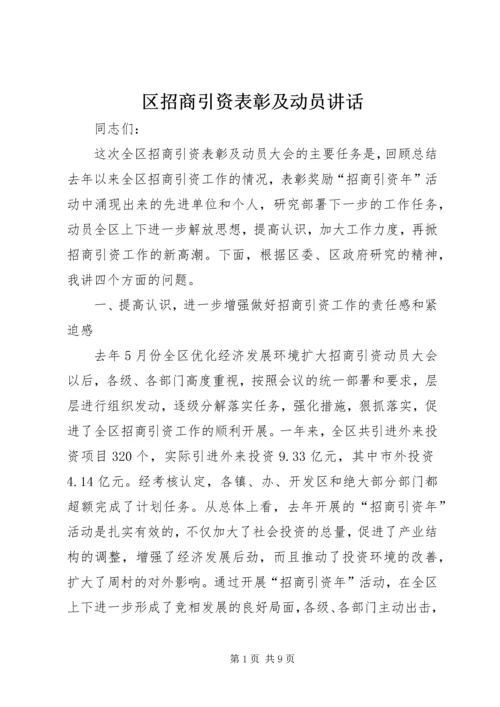 区招商引资表彰及动员讲话

同志们：

这次全区招商引资表彰及动员大会的主要任务是，回顾总结去年以来全区招商引资工作的情况，表彰奖励“招商引资年”活动中涌现出来的先进单位和个人，研究部署下一步的工作任务，动员全区上下进一步解放思想，提高认识，加大工作力度，再掀招商引资工作的新高潮。下面，根据区委、区政府研究的精神，我讲四个方面的问题。

一、提高认识，进一步增强做好招商引资工作的责任感和紧迫感

去年5月份全区优化经济发展环境扩大招商引资动员大会以后，各级、各部门高度重视，按照会议的统一部署和要求，层层进行组织发动，逐级分解落实任务，强化措施，狠抓落实，促进了全区招商引资工作的顺利开展。一年来，全区共引进外来投资项目320个，实际引进外来投资9.33亿元，其中市外投资4.14亿元。经考核认定，各镇、办、开发区和绝大部分部门都超额完成了计划任务。从总体上看，去年开展的“招商引资年”活动是扎实有效的，不仅加大了社会投资的总量，促进了产业结构的调整，增强了经济发展后劲，而且推动了投资环境的改善，扩大了周村的对外影响。通过开展“招商引资年”活动，在全区上下进一步形成了竞相发展的良好局面，各级、各部门主动出击，

第1页 共9页